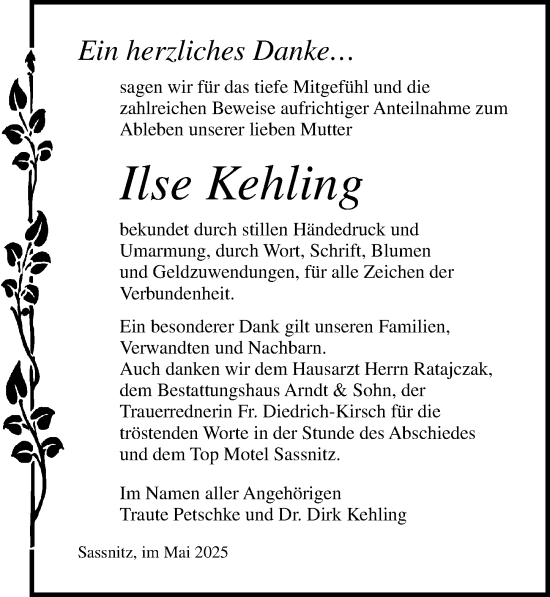 Ein herzliches Danke…

sagen wir für das tiefe Mitgefühl und die zahlreichen Beweise aufrichtiger Anteilnahme zum Ableben unserer lieben Mutter

Ilse Kehling

bekundet durch stillen Händedruck und Umarmung, durch Wort, Schrift, Blumen und Geldzuwendungen, für alle Zeichen der Verbundenheit.

Ein besonderer Dank gilt unseren Familien, Verwandten und Nachbarn.
Auch danken wir dem Hausarzt Herrn Ratajczak, dem Bestattungshaus Arndt & Sohn, der Trauerrednerin Fr. Diedrich-Kirsch für die tröstenden Worte in der Stunde des Abschiedes und dem Top Motel Sassnitz.

Im Namen aller Angehörigen
Traute Petschke und Dr. Dirk Kehling

Sassnitz, im Mai 2025